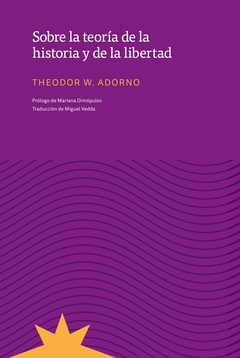 Sobre la teoría de la historia y de la libertad

THEODOR W. ADORNO

Prólogo de Mariana Dimópulos
Traducción de Miguel Vedda